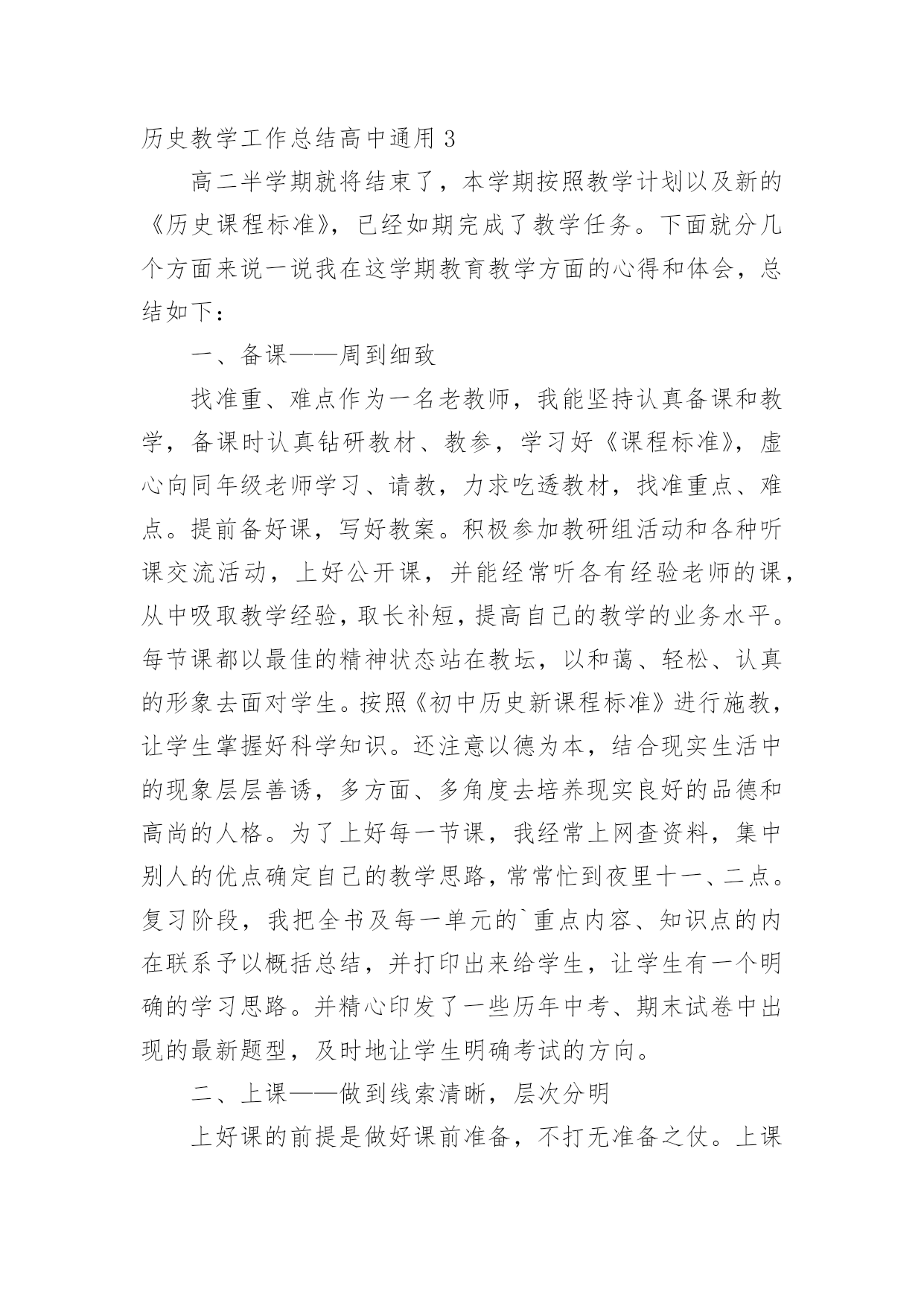 历史教学工作总结高中通用 3

高二半学期就将结束了，本学期按照教学计划以及新的《历史课程标准》，已经如期完成了教学任务。下面就分几个方面来说一说我在这学期教育教学方面的心得和体会，总结如下：

一、备课——周到细致

找准重、难点作为一名老教师，我能坚持认真备课和教学，备课时认真钻研教材、教参，学习好《课程标准》，虚心向同年级老师学习、请教，力求吃透教材，找准重点、难点。提前备好课，写好教案。积极参加教研组活动和各种听课交流活动，上好公开课，并能经常听各有经验老师的课，从中吸取教学经验，取长补短，提高自己的教学的业务水平。每节课都以最佳的精神状态站在教坛，以和蔼、轻松、认真的形象去面对学生。按照《初中历史新课程标准》进行施教，让学生掌握好科学知识。还注意以德为本，结合现实生活中的现象层层善诱，多方面、多角度去培养现实良好的品德和高尚的人格。为了上好每一节课，我经常上网查资料，集中别人的优点确定自己的教学思路，常常忙到夜里十一、二点。复习阶段，我把全书及每一单元的`重点内容、知识点的内在联系予以概括总结，并打印出来给学生，让学生有一个明确的学习思路。并精心印发了一些历年中考、期末试卷中出现的最新题型，及时地让学生明确考试的方向。

二、上课——做到线索清晰，层次分明

上好课的前提是做好课前准备，不打无准备之仗。上课